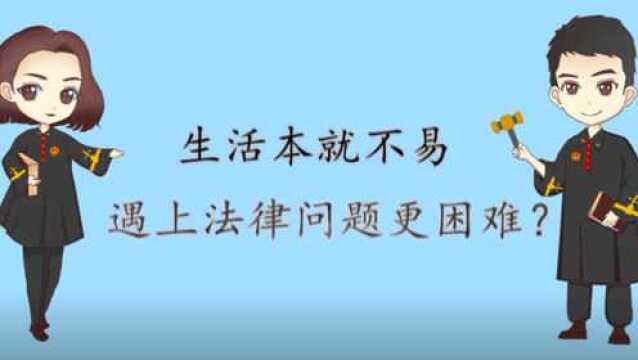 生活本就不易

遇上法律问题更困难？